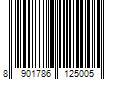 8 901786 125005